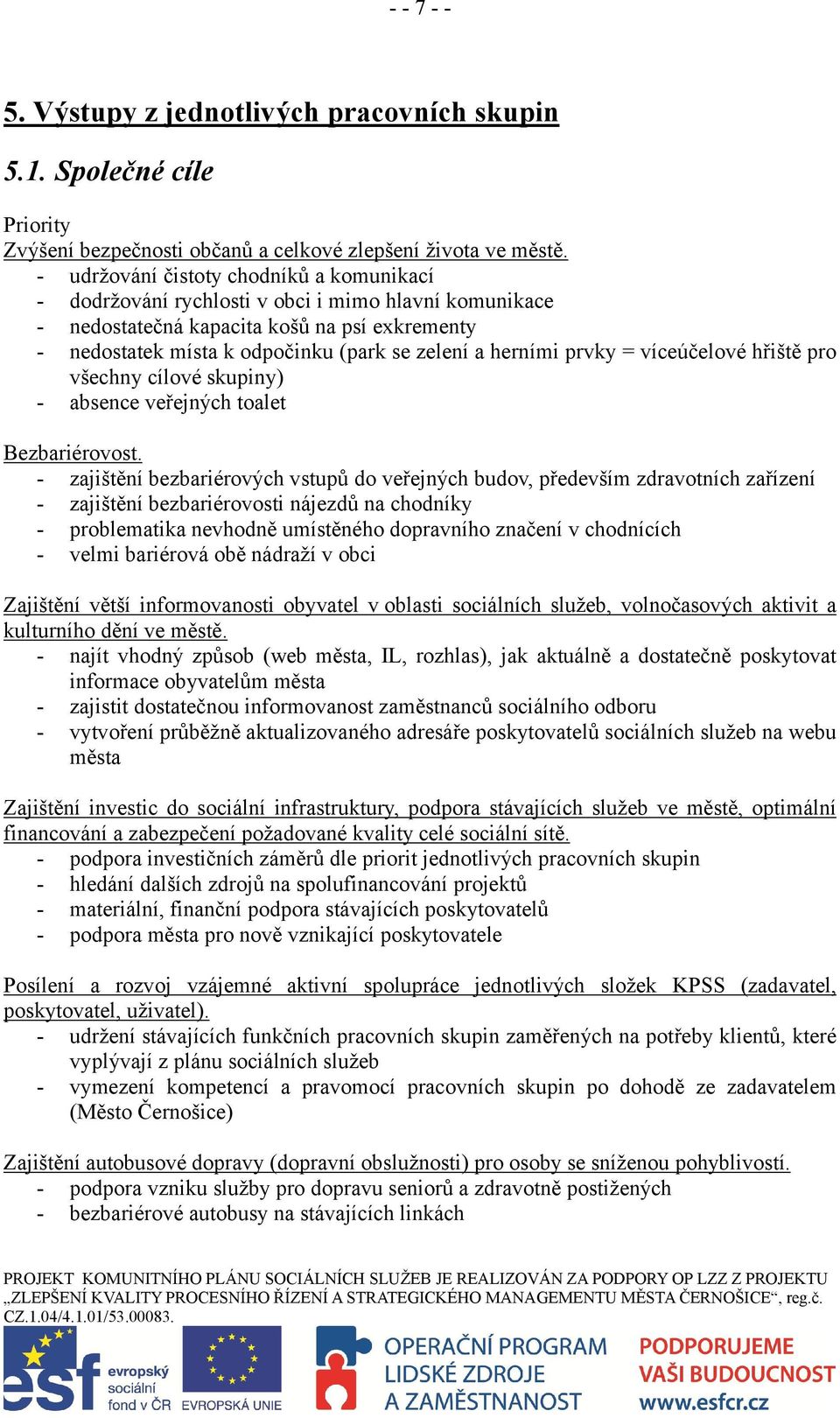 - - 7 - -

5. Výstupy z jednotlivých pracovních skupin

5.1. Společné cíle

Priority
Zvýšení bezpečnosti občanů a celkové zlepšení života ve městě.
- udržování čistoty chodníků a komunikací
- dodržování rychlosti v obci i mimo hlavní komunikace
- nedostatečná kapacita košů na psí exkrementy
- nedostatek místa k odpočinku (park se zelení a herními prvky = víceúčelové hřiště pro všechny cílové skupiny)
- absence veřejných toalet

Bezbariérovost.
- zajištění bezbariérových vstupů do veřejných budov, především zdravotních zařízení
- zajištění bezbariérovosti nájezdů na chodníky
- problematika nevhodně umístěného dopravního značení v chodnících
- velmi bariérová obě nádraží v obci

Zajištění větší informovanosti obyvatel v oblasti sociálních služeb, volnočasových aktivit a kulturního dění ve městě.
- najít vhodný způsob (web města, IL, rozhlas), jak aktuálně a dostatečně poskytovat informace obyvatelům města
- zajistit dostatečnou informovanost zaměstnanců sociálního odboru
- vytvoření průběžně aktualizovaného adresáře poskytovatelů sociálních služeb na webu města

Zajištění investic do sociální infrastruktury, podpora stávajících služeb ve městě, optimální financování a zabezpečení požadované kvality celé sociální sítě.
- podpora investičních záměrů dle priorit jednotlivých pracovních skupin
- hledání dalších zdrojů na spolufinancování projektů
- materiální, finanční podpora stávajících poskytovatelů
- podpora města pro nově vznikající poskytovatele

Posílení a rozvoj vzájemné aktivní spolupráce jednotlivých složek KPSS (zadavatel, poskytovatel, uživatel).
- udržení stávajících funkčních pracovních skupin zaměřených na potřeby klientů, které vyplývají z plánu sociálních služeb
- vymezení kompetencí a pravomocí pracovních skupin po dohodě ze zadavatelem (Město Černošice)

Zajištění autobusové dopravy (dopravní obslužnosti) pro osoby se sníženou pohyblivostí.
- podpora vzniku služby pro dopravu seniorů a zdravotně postižených
- bezbariérové autobusy na stávajících linkách

PROJEKT KOMUNITNÍHO PLÁNU SOCIÁLNÍCH SLUŽEB JE REALIZOVÁN ZA PODPORY OP LZZ Z PROJEKTU „ZLEPŠENÍ KVALITY PROCESNÍHO ŘÍZENÍ A STRATEGICKÉHO MANAGEMENTU MĚSTA ČERNOŠICE“, reg.č. CZ.1.04/4.1.01/53.00083.

esf evropský sociální fond v ČR EVROPSKÁ UNIE OPERAČNÍ PROGRAM LIDSKÉ ZDROJE A ZAMĚSTNANOST PODPORUJEME VAŠI BUDOUCNOST www.esfcr.cz